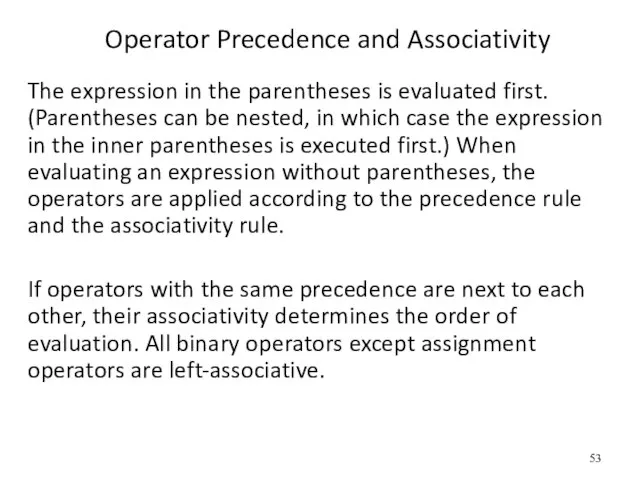 Operator Precedence and Associativity

The expression in the parentheses is evaluated first. (Parentheses can be nested, in which case the expression in the inner parentheses is executed first.) When evaluating an expression without parentheses, the operators are applied according to the precedence rule and the associativity rule.

If operators with the same precedence are next to each other, their associativity determines the order of evaluation. All binary operators except assignment operators are left-associative.

53